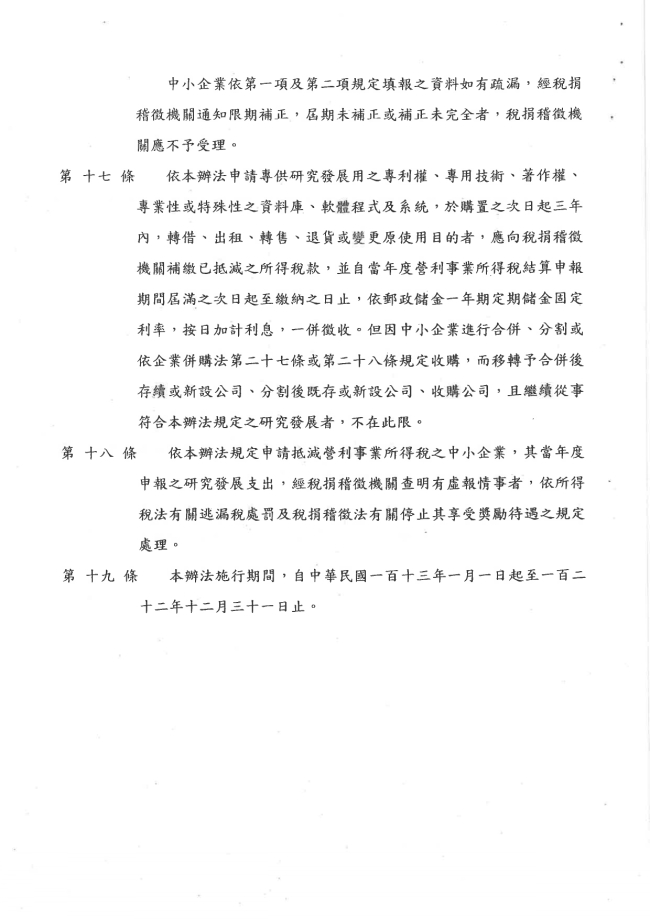 中小企業依第一項及第二項規定填報之資料如有疏漏，經稅捐稽徵機關通知限期補正，屆期未補正或補正未完全者，稅捐稽徵機關應不予受理。

第 十七 條　依本辦法申請專供研究發展用之專利權、專用技術、著作權、專業性或特殊性之資料庫、軟體程式及系統，於購置之次日起三年內，轉借、出租、轉售、退貨或變更原使用目的者，應向稅捐稽徵機關補繳已抵減之所得稅款，並自當年度營利事業所得稅結算申報期間屆滿之次日起至繳納之日止，依郵政儲金一年期定期儲金固定利率，按日加計利息，一併徵收。但因中小企業進行合併、分割或依企業併購法第二十七條或第二十八條規定收購，而移轉予合併後存續或新設公司、分割後既存或新設公司、收購公司，且繼續從事符合本辦法規定之研究發展者，不在此限。

第 十八 條　依本辦法規定申請抵減營利事業所得稅之中小企業，其當年度申報之研究發展支出，經稅捐稽徵機關查明有虛報情事者，依所得稅法有關逃漏稅處罰及稅捐稽徵法有關停止其享受獎勵待遇之規定處理。

第 十九 條　本辦法施行期間，自中華民國一百十三年一月一日起至一百二十二年十二月三十一日止。